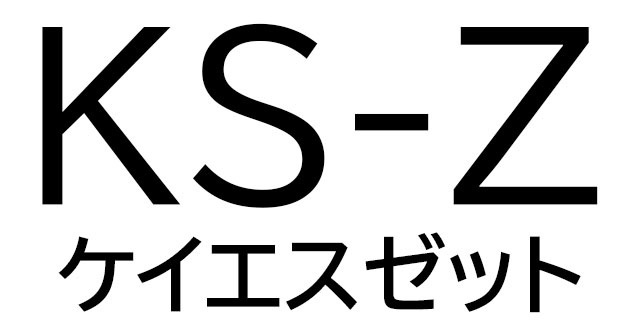 KS-Z
ケイエスゼット